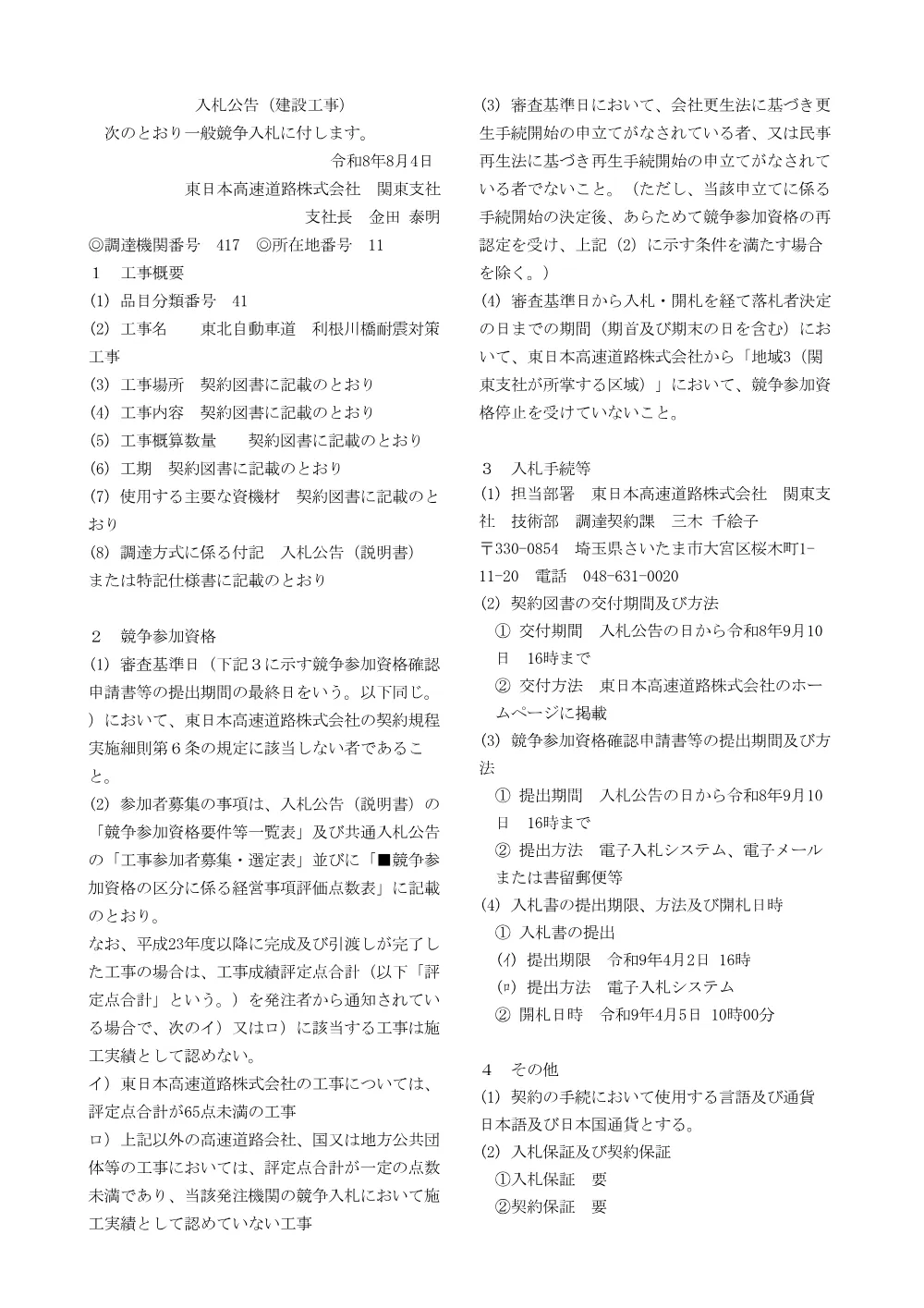 入札公告（建設工事）

次のとおり一般競争入札に付します。

令和8年8月4日

東日本高速道路株式会社　関東支社

支社長　金田 泰明

◎調達機関番号　417　◎所在地番号　11

１　工事概要

(1) 品目分類番号　41

(2) 工事名　　東北自動車道　利根川橋耐震対策工事

(3) 工事場所　契約図書に記載のとおり

(4) 工事内容　契約図書に記載のとおり

(5) 工事概算数量　　契約図書に記載のとおり

(6) 工期　契約図書に記載のとおり

(7) 使用する主要な資機材　契約図書に記載のとおり

(8) 調達方式に係る付記　入札公告（説明書）または特記仕様書に記載のとおり

２　競争参加資格

(1) 審査基準日（下記３に示す競争参加資格確認申請書等の提出期間の最終日をいう。以下同じ。）において、東日本高速道路株式会社の契約規程実施細則第６条の規定に該当しない者であること。

(2) 参加者募集の事項は、入札公告（説明書）の「競争参加資格要件等一覧表」及び共通入札公告の「工事参加者募集・選定表」並びに「■競争参加資格の区分に係る経営事項評価点数表」に記載のとおり。

なお、平成23年度以降に完成及び引渡しが完了した工事の場合は、工事成績評定点合計（以下「評定点合計」という。）を発注者から通知されている場合で、次のイ）又はロ）に該当する工事は施工実績として認めない。

イ）東日本高速道路株式会社の工事については、評定点合計が65点未満の工事

ロ）上記以外の高速道路会社、国又は地方公共団体等の工事においては、評定点合計が一定の点数未満であり、当該発注機関の競争入札において施工実績として認めていない工事

(3) 審査基準日において、会社更生法に基づき更生手続開始の申立てがなされている者、又は民事再生法に基づき再生手続開始の申立てがなされている者でないこと。（ただし、当該申立てに係る手続開始の決定後、あらためて競争参加資格の再認定を受け、上記 (2) に示す条件を満たす場合を除く。）

(4) 審査基準日から入札・開札を経て落札者決定の日までの期間（期首及び期末の日を含む）において、東日本高速道路株式会社から「地域3（関東支社が所掌する区域）」において、競争参加資格停止を受けていないこと。

３　入札手続等

(1) 担当部署　東日本高速道路株式会社　関東支社　技術部　調達契約課　三木 千絵子

〒330-0854　埼玉県さいたま市大宮区桜木町1-11-20　電話　048-631-0020

(2) 契約図書の交付期間及び方法

① 交付期間　入札公告の日から令和8年9月10日　16時まで

② 交付方法　東日本高速道路株式会社のホームページに掲載

(3) 競争参加資格確認申請書等の提出期間及び方法

① 提出期間　入札公告の日から令和8年9月10日　16時まで

② 提出方法　電子入札システム、電子メールまたは書留郵便等

(4) 入札書の提出期限、方法及び開札日時

① 入札書の提出

(ｲ) 提出期限　令和9年4月2日 16時

(ﾛ) 提出方法　電子入札システム

② 開札日時　令和9年4月5日 10時00分

４　その他

(1) 契約の手続において使用する言語及び通貨　日本語及び日本国通貨とする。

(2) 入札保証及び契約保証

①入札保証　要

②契約保証　要